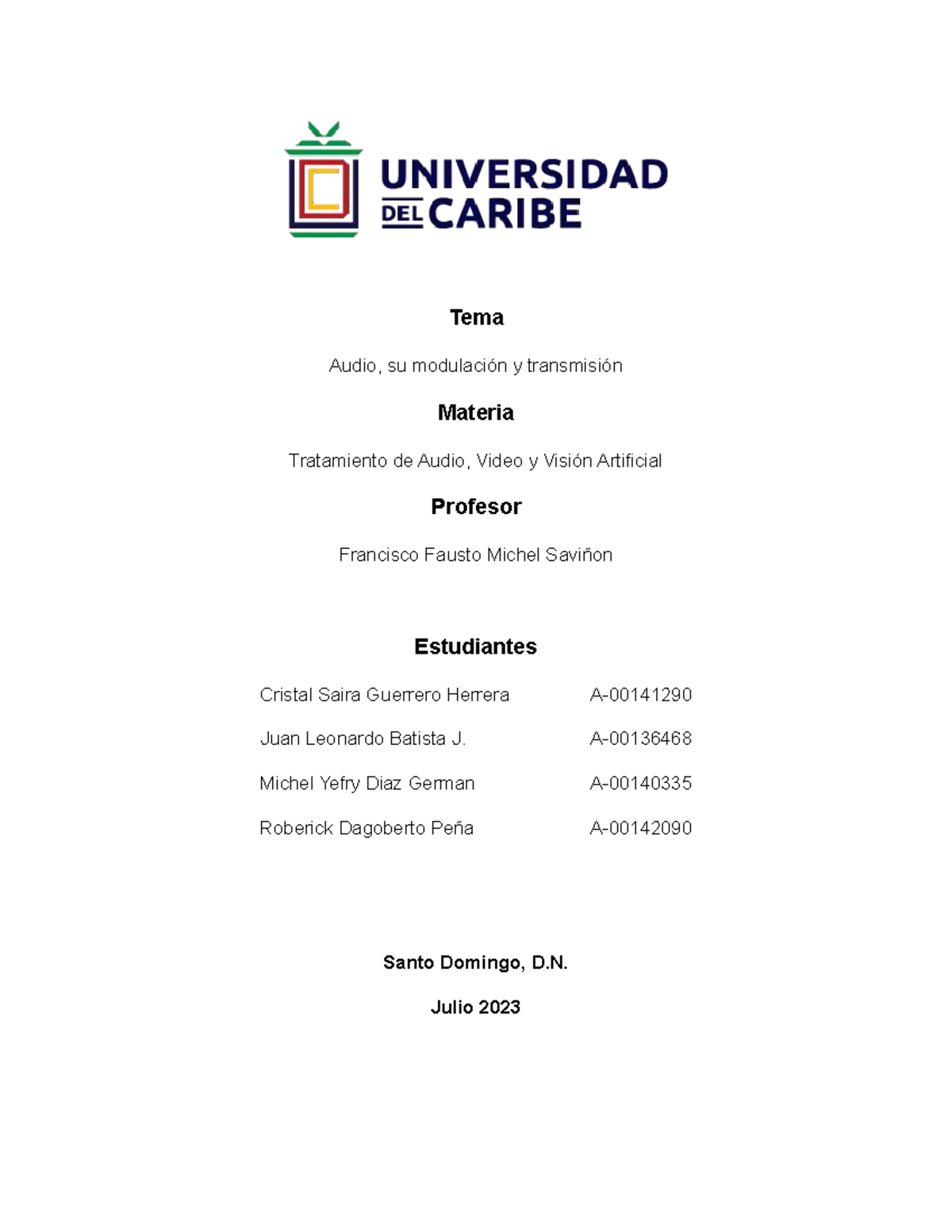 UNIVERSIDAD DEL CARIBE

Tema

Audio, su modulación y transmisión

Materia

Tratamiento de Audio, Video y Visión Artificial

Profesor

Francisco Fausto Michel Saviñon

Estudiantes

Cristal Saira Guerrero Herrera A-00141290

Juan Leonardo Batista J. A-00136468

Michel Yefry Diaz German A-00140335

Roberick Dagoberto Peña A-00142090

Santo Domingo, D.N.

Julio 2023